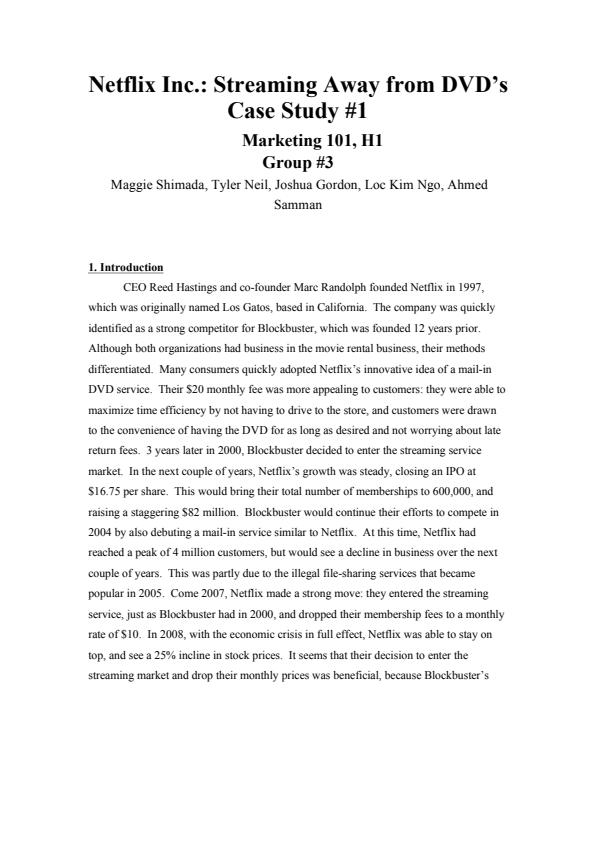 Netflix Inc.: Streaming Away from DVD's
Case Study #1

Marketing 101, H1
Group #3

Maggie Shimada, Tyler Neil, Joshua Gordon, Loc Kim Ngo, Ahmed Samman

1. Introduction

CEO Reed Hastings and co-founder Marc Randolph founded Netflix in 1997, which was originally named Los Gatos, based in California. The company was quickly identified as a strong competitor for Blockbuster, which was founded 12 years prior. Although both organizations had business in the movie rental business, their methods differentiated. Many consumers quickly adopted Netflix's innovative idea of a mail-in DVD service. Their $20 monthly fee was more appealing to customers: they were able to maximize time efficiency by not having to drive to the store, and customers were drawn to the convenience of having the DVD for as long as desired and not worrying about late return fees. 3 years later in 2000, Blockbuster decided to enter the streaming service market. In the next couple of years, Netflix's growth was steady, closing an IPO at $16.75 per share. This would bring their total number of memberships to 600,000, and raising a staggering $82 million. Blockbuster would continue their efforts to compete in 2004 by also debuting a mail-in service similar to Netflix. At this time, Netflix had reached a peak of 4 million customers, but would see a decline in business over the next couple of years. This was partly due to the illegal file-sharing services that became popular in 2005. Come 2007, Netflix made a strong move: they entered the streaming service, just as Blockbuster had in 2000, and dropped their membership fees to a monthly rate of $10. In 2008, with the economic crisis in full effect, Netflix was able to stay on top, and see a 25% incline in stock prices. It seems that their decision to enter the streaming market and drop their monthly prices was beneficial, because Blockbuster's